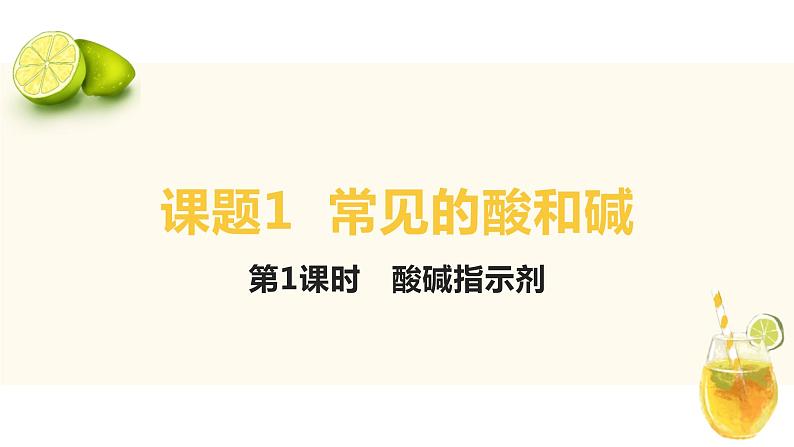 课题1　常见的酸和碱

第1课时　酸碱指示剂